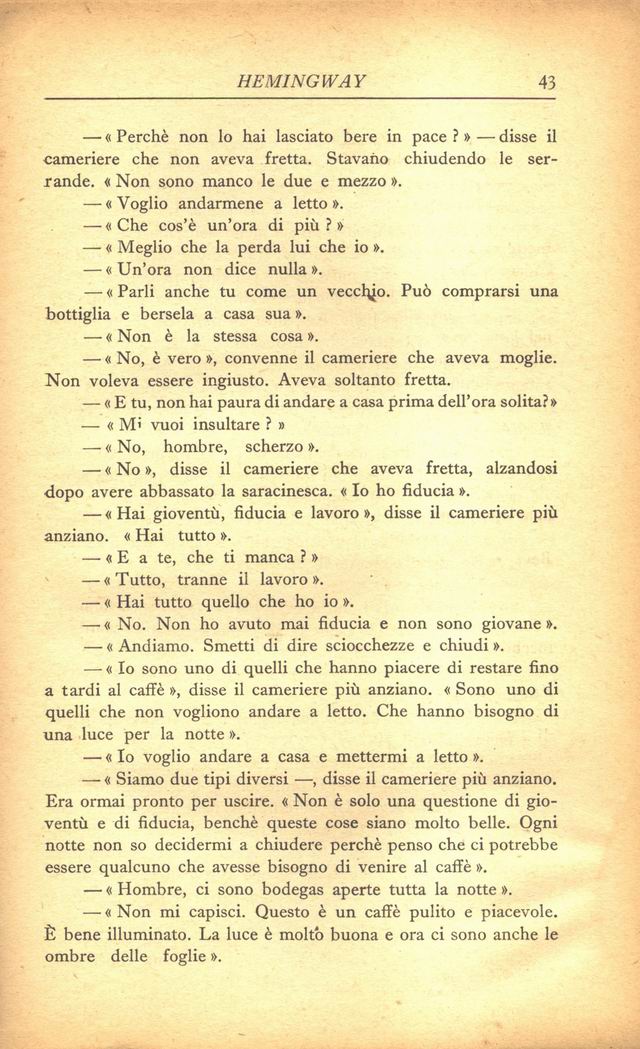 HEMINGWAY 43

— « Perchè non lo hai lasciato bere in pace ? » — disse il cameriere che non aveva fretta. Stavano chiudendo le serrande. « Non sono manco le due e mezzo ».

— « Voglio andarmene a letto ».

— « Che cos'è un'ora di più ? »

— « Meglio che la perda lui che io ».

— « Un'ora non dice nulla ».

— « Parli anche tu come un vecchio. Può comprarsi una bottiglia e bersela a casa sua ».

— « Non è la stessa cosa ».

— « No, è vero », convenne il cameriere che aveva moglie. Non voleva essere ingiusto. Aveva soltanto fretta.

— « E tu, non hai paura di andare a casa prima dell'ora solita? »

— « Mi vuoi insultare ? »

— « No, hombre, scherzo ».

— « No », disse il cameriere che aveva fretta, alzandosi dopo avere abbassato la saracinesca. « Io ho fiducia ».

— « Hai gioventù, fiducia e lavoro », disse il cameriere più anziano. « Hai tutto ».

— « E a te, che ti manca ? »

— « Tutto, tranne il lavoro ».

— « Hai tutto quello che ho io ».

— « No. Non ho avuto mai fiducia e non sono giovane ».

— « Andiamo. Smetti di dire sciocchezze e chiudi ».

— « Io sono uno di quelli che hanno piacere di restare fino a tardi al caffè », disse il cameriere più anziano. « Sono uno di quelli che non vogliono andare a letto. Che hanno bisogno di una luce per la notte ».

— « Io voglio andare a casa e mettermi a letto ».

— « Siamo due tipi diversi —, disse il cameriere più anziano. Era ormai pronto per uscire. « Non è solo una questione di gioventù e di fiducia, benchè queste cose siano molto belle. Ogni notte non so decidermi a chiudere perchè penso che ci potrebbe essere qualcuno che avesse bisogno di venire al caffè ».

— « Hombre, ci sono bodegas aperte tutta la notte ».

— « Non mi capisci. Questo è un caffè pulito e piacevole. È bene illuminato. La luce è molto buona e ora ci sono anche le ombre delle foglie ».